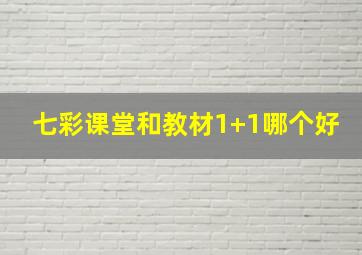 七彩课堂和教材1+1哪个好